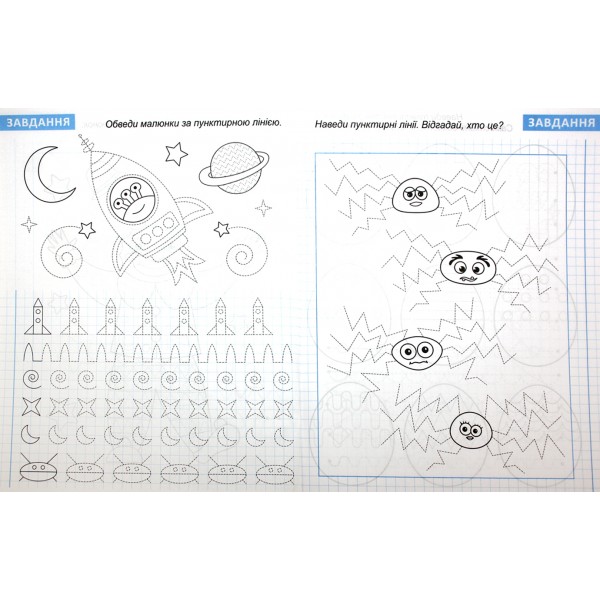 ЗАВДАННЯ

Обведи малюнки за пунктирною лінією.

Наведи пунктирні лінії. Відгадай, хто це?

ЗАВДАННЯ